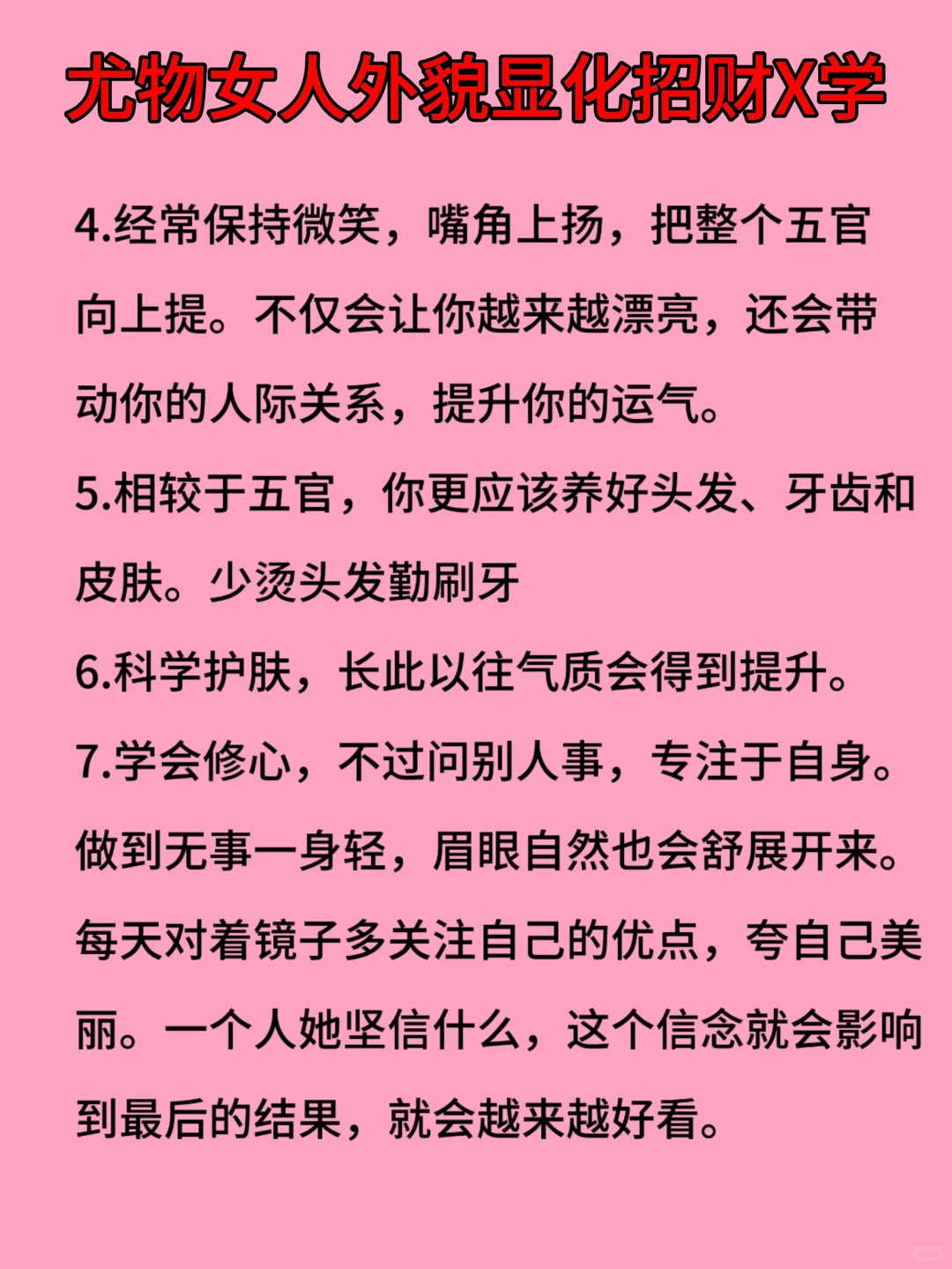 尤物女人外貌显化招财X学

4.经常保持微笑，嘴角上扬，把整个五官向上提。不仅会让你越来越漂亮，还会带动你的人际关系，提升你的运气。

5.相较于五官，你更应该养好头发、牙齿和皮肤。少烫头发勤刷牙

6.科学护肤，长此以往气质会得到提升。

7.学会修心，不过问别人事，专注于自身。做到无事一身轻，眉眼自然也会舒展开来。每天对着镜子多关注自己的优点，夸自己美丽。一个人她坚信什么，这个信念就会影响到最后的结果，就会越来越好看。